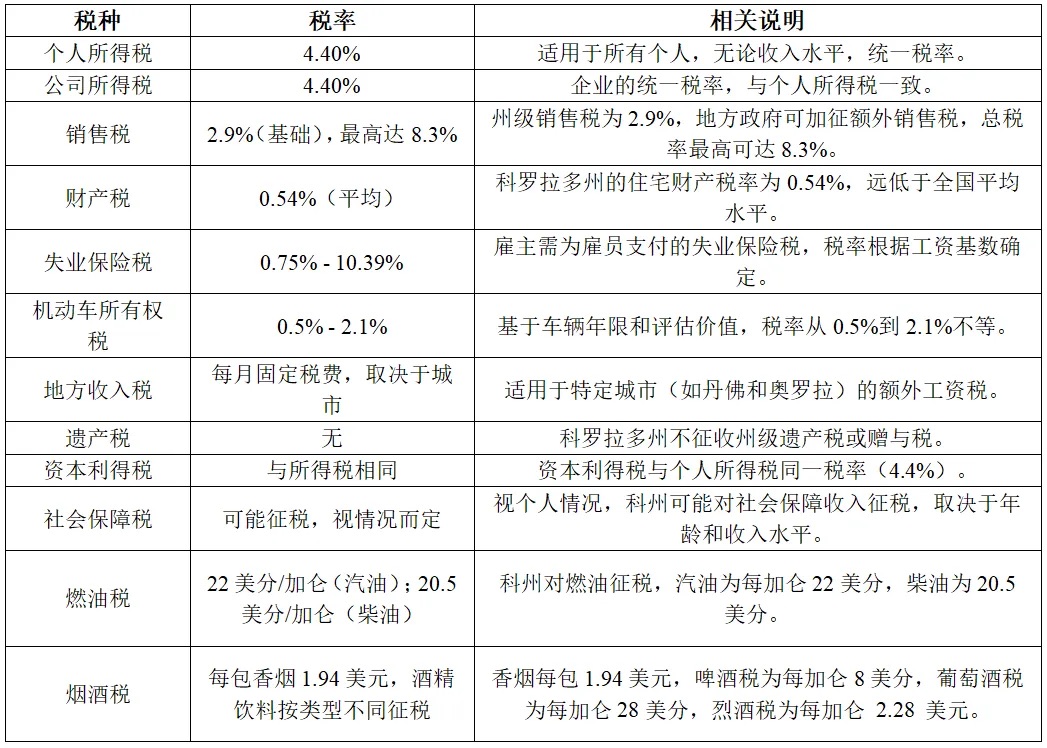 | 税种 | 税率 | 相关说明 |
|---|---|---|
| 个人所得税 | 4.40% | 适用于所有个人，无论收入水平，统一税率。 |
| 公司所得税 | 4.40% | 企业的统一税率，与个人所得税一致。 |
| 销售税 | 2.9%（基础），最高达 8.3% | 州级销售税为 2.9%，地方政府可加征额外销售税，总税率最高可达 8.3%。 |
| 财产税 | 0.54%（平均） | 科罗拉多州的住宅财产税率为 0.54%，远低于全国平均水平。 |
| 失业保险税 | 0.75% - 10.39% | 雇主需为雇员支付的失业保险税，税率根据工资基数确定。 |
| 机动车所有权税 | 0.5% - 2.1% | 基于车辆年限和评估价值，税率从 0.5%到 2.1%不等。 |
| 地方收入税 | 每月固定税费，取决于城市 | 适用于特定城市（如丹佛和奥罗拉）的额外工资税。 |
| 遗产税 | 无 | 科罗拉多州不征收州级遗产税或赠与税。 |
| 资本利得税 | 与所得税相同 | 资本利得税与个人所得税同一税率（4.4%）。 |
| 社会保障税 | 可能征税，视情况而定 | 视个人情况，科州可能对社会保障收入征税，取决于年龄和收入水平。 |
| 燃油税 | 22 美分/加仑（汽油）；20.5 美分/加仑（柴油） | 科州对燃油征税，汽油为每加仑 22 美分，柴油为 20.5 美分。 |
| 烟酒税 | 每包香烟 1.94 美元，酒精饮料按类型不同征税 | 香烟每包 1.94 美元，啤酒税为每加仑 8 美分，葡萄酒税为每加仑 28 美分，烈酒税为每加仑 2.28 美元。 |